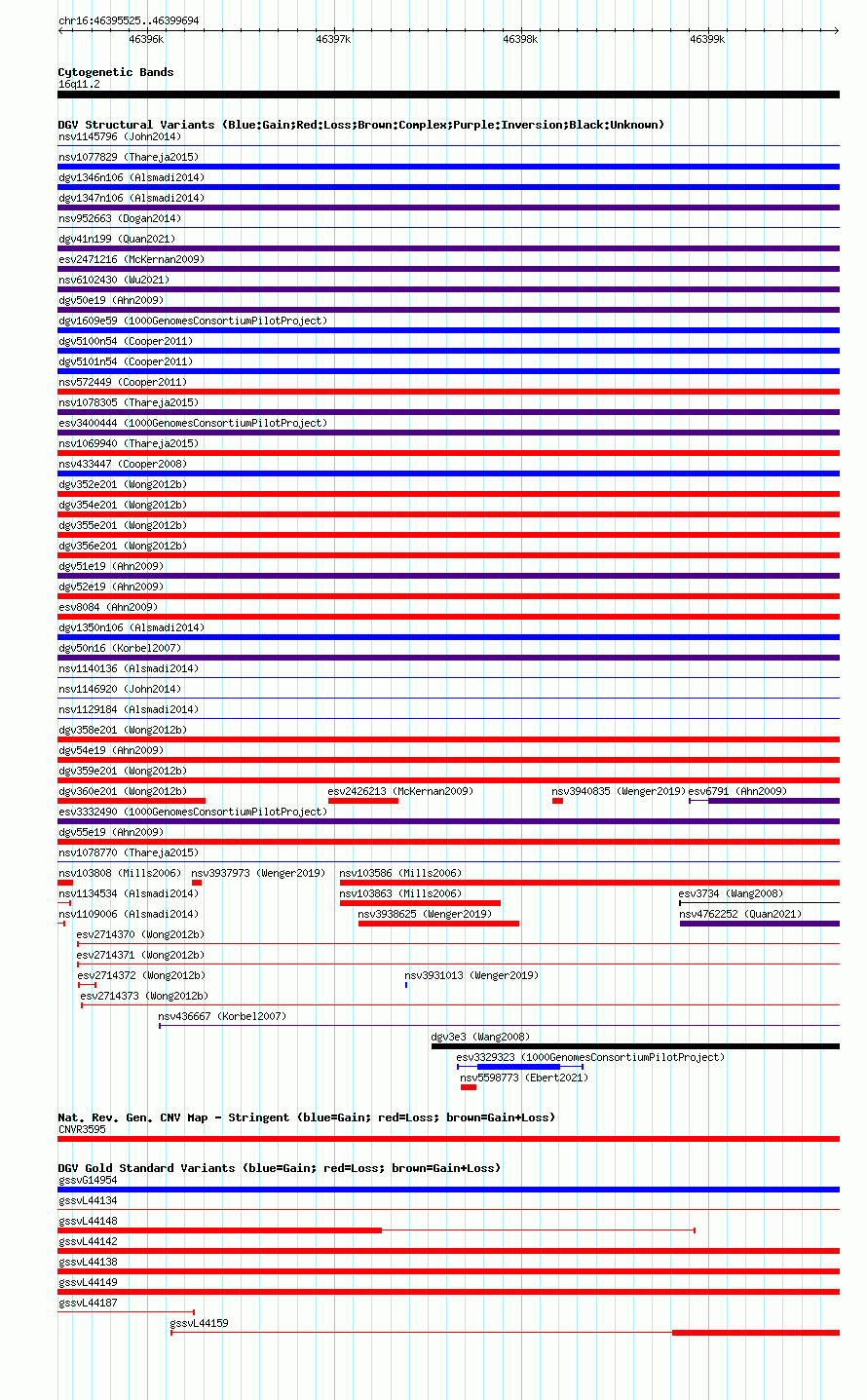 chr16:46395525..46399694

46396k 46397k 46398k 46399k

Cytogenetic Bands
16q11.2

DGV Structural Variants (Blue:Gain;Red:Loss;Brown:Complex;Purple:Inversion;Black:Unknown)
nsv1145796 (John2014)
nsv1077829 (Thareja2015)
dgv1346n106 (Alsmadi2014)
dgv1347n106 (Alsmadi2014)
nsv952663 (Dogan2014)
dgv41n199 (Quan2021)
esv2471216 (McKernan2009)
nsv6102430 (Wu2021)
dgv50e19 (Ahn2009)
dgv1609e59 (1000GenomesConsortiumPilotProject)
dgv5100n54 (Cooper2011)
dgv5101n54 (Cooper2011)
nsv572449 (Cooper2011)
nsv1078305 (Thareja2015)
esv3400444 (1000GenomesConsortiumPilotProject)
nsv1069940 (Thareja2015)
nsv433447 (Cooper2008)
dgv352e201 (Wong2012b)
dgv354e201 (Wong2012b)
dgv355e201 (Wong2012b)
dgv356e201 (Wong2012b)
dgv51e19 (Ahn2009)
dgv52e19 (Ahn2009)
esv8084 (Ahn2009)
dgv1350n106 (Alsmadi2014)
dgv50n16 (Korbel2007)
nsv1140136 (Alsmadi2014)
nsv1146920 (John2014)
nsv1129184 (Alsmadi2014)
dgv358e201 (Wong2012b)
dgv54e19 (Ahn2009)
dgv359e201 (Wong2012b)
dgv360e201 (Wong2012b) esv2426213 (McKernan2009) nsv3940835 (Wenger2019) esv6791 (Ahn2009)
esv3332490 (1000GenomesConsortiumPilotProject)
dgv55e19 (Ahn2009)
nsv1078770 (Thareja2015)
nsv103808 (Mills2006) nsv3937973 (Wenger2019) nsv103586 (Mills2006)
nsv1134534 (Alsmadi2014) nsv103863 (Mills2006) esv3734 (Wang2008)
nsv1109006 (Alsmadi2014) nsv3938625 (Wenger2019) nsv4762252 (Quan2021)
esv2714370 (Wong2012b)
esv2714371 (Wong2012b)
esv2714372 (Wong2012b) nsv3931013 (Wenger2019)
esv2714373 (Wong2012b)
nsv436667 (Korbel2007)
dgv3e3 (Wang2008)
esv3329323 (1000GenomesConsortiumPilotProject)
nsv5598773 (Ebert2021)

Nat. Rev. Gen. CNV Map - Stringent (blue=Gain; red=Loss; brown=Gain+Loss)
CNVR3595

DGV Gold Standard Variants (blue=Gain; red=Loss; brown=Gain+Loss)
gssvG14954
gssvL44134
gssvL44148
gssvL44142
gssvL44138
gssvL44149
gssvL44187
gssvL44159